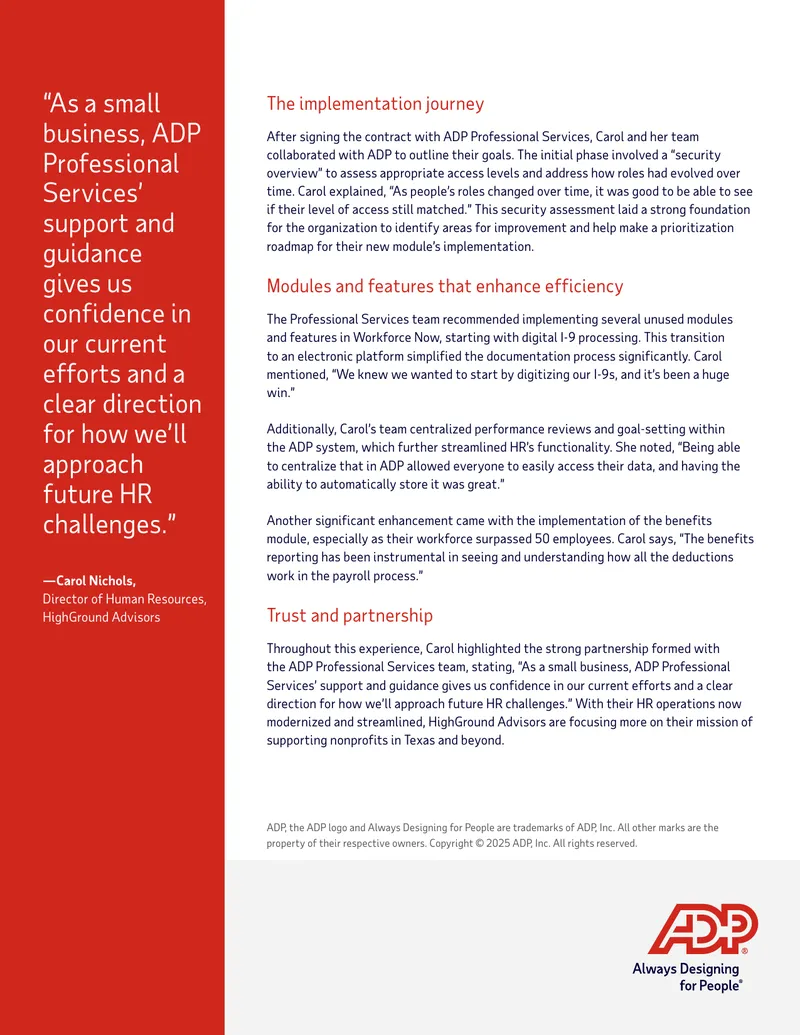 "As a small business, ADP Professional Services' support and guidance gives us confidence in our current efforts and a clear direction for how we'll approach future HR challenges."

—Carol Nichols,
Director of Human Resources,
HighGround Advisors

The implementation journey

After signing the contract with ADP Professional Services, Carol and her team collaborated with ADP to outline their goals. The initial phase involved a "security overview" to assess appropriate access levels and address how roles had evolved over time. Carol explained, "As people's roles changed over time, it was good to be able to see if their level of access still matched." This security assessment laid a strong foundation for the organization to identify areas for improvement and help make a prioritization roadmap for their new module's implementation.

Modules and features that enhance efficiency

The Professional Services team recommended implementing several unused modules and features in Workforce Now, starting with digital I-9 processing. This transition to an electronic platform simplified the documentation process significantly. Carol mentioned, "We knew we wanted to start by digitizing our I-9s, and it's been a huge win."

Additionally, Carol's team centralized performance reviews and goal-setting within the ADP system, which further streamlined HR's functionality. She noted, "Being able to centralize that in ADP allowed everyone to easily access their data, and having the ability to automatically store it was great."

Another significant enhancement came with the implementation of the benefits module, especially as their workforce surpassed 50 employees. Carol says, "The benefits reporting has been instrumental in seeing and understanding how all the deductions work in the payroll process."

Trust and partnership

Throughout this experience, Carol highlighted the strong partnership formed with the ADP Professional Services team, stating, "As a small business, ADP Professional Services' support and guidance gives us confidence in our current efforts and a clear direction for how we'll approach future HR challenges." With their HR operations now modernized and streamlined, HighGround Advisors are focusing more on their mission of supporting nonprofits in Texas and beyond.

ADP, the ADP logo and Always Designing for People are trademarks of ADP, Inc. All other marks are the property of their respective owners. Copyright © 2025 ADP, Inc. All rights reserved.

ADP
Always Designing
for People®